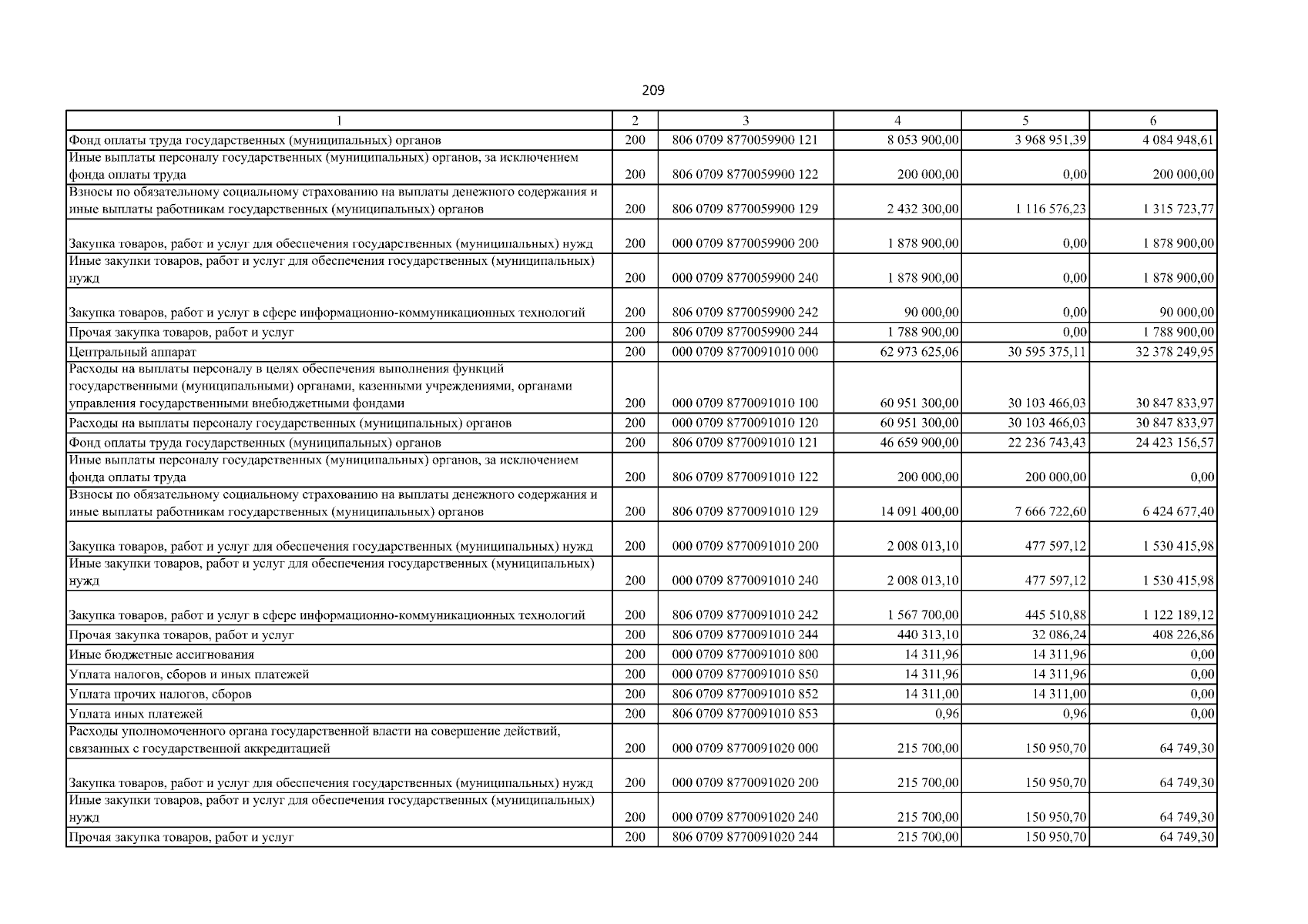 209

| 1 | 2 | 3 | 4 | 5 | 6 |
|---|---|---|---|---|---|
| Фонд оплаты труда государственных (муниципальных) органов | 200 | 806 0709 8770059900 121 | 8 053 900,00 | 3 968 951,39 | 4 084 948,61 |
| Иные выплаты персоналу государственных (муниципальных) органов, за исключением фонда оплаты труда | 200 | 806 0709 8770059900 122 | 200 000,00 | 0,00 | 200 000,00 |
| Взносы по обязательному социальному страхованию на выплаты денежного содержания и иные выплаты работникам государственных (муниципальных) органов | 200 | 806 0709 8770059900 129 | 2 432 300,00 | 1 116 576,23 | 1 315 723,77 |
| Закупка товаров, работ и услуг для обеспечения государственных (муниципальных) нужд | 200 | 000 0709 8770059900 200 | 1 878 900,00 | 0,00 | 1 878 900,00 |
| Иные закупки товаров, работ и услуг для обеспечения государственных (муниципальных) нужд | 200 | 000 0709 8770059900 240 | 1 878 900,00 | 0,00 | 1 878 900,00 |
| Закупка товаров, работ и услуг в сфере информационно-коммуникационных технологий | 200 | 806 0709 8770059900 242 | 90 000,00 | 0,00 | 90 000,00 |
| Прочая закупка товаров, работ и услуг | 200 | 806 0709 8770059900 244 | 1 788 900,00 | 0,00 | 1 788 900,00 |
| Центральный аппарат | 200 | 000 0709 8770091010 000 | 62 973 625,06 | 30 595 375,11 | 32 378 249,95 |
| Расходы на выплаты персоналу в целях обеспечения выполнения функций государственными (муниципальными) органами, казенными учреждениями, органами управления государственными внебюджетными фондами | 200 | 000 0709 8770091010 100 | 60 951 300,00 | 30 103 466,03 | 30 847 833,97 |
| Расходы на выплаты персоналу государственных (муниципальных) органов | 200 | 000 0709 8770091010 120 | 60 951 300,00 | 30 103 466,03 | 30 847 833,97 |
| Фонд оплаты труда государственных (муниципальных) органов | 200 | 806 0709 8770091010 121 | 46 659 900,00 | 22 236 743,43 | 24 423 156,57 |
| Иные выплаты персоналу государственных (муниципальных) органов, за исключением фонда оплаты труда | 200 | 806 0709 8770091010 122 | 200 000,00 | 200 000,00 | 0,00 |
| Взносы по обязательному социальному страхованию на выплаты денежного содержания и иные выплаты работникам государственных (муниципальных) органов | 200 | 806 0709 8770091010 129 | 14 091 400,00 | 7 666 722,60 | 6 424 677,40 |
| Закупка товаров, работ и услуг для обеспечения государственных (муниципальных) нужд | 200 | 000 0709 8770091010 200 | 2 008 013,10 | 477 597,12 | 1 530 415,98 |
| Иные закупки товаров, работ и услуг для обеспечения государственных (муниципальных) нужд | 200 | 000 0709 8770091010 240 | 2 008 013,10 | 477 597,12 | 1 530 415,98 |
| Закупка товаров, работ и услуг в сфере информационно-коммуникационных технологий | 200 | 806 0709 8770091010 242 | 1 567 700,00 | 445 510,88 | 1 122 189,12 |
| Прочая закупка товаров, работ и услуг | 200 | 806 0709 8770091010 244 | 440 313,10 | 32 086,24 | 408 226,86 |
| Иные бюджетные ассигнования | 200 | 000 0709 8770091010 800 | 14 311,96 | 14 311,96 | 0,00 |
| Уплата налогов, сборов и иных платежей | 200 | 000 0709 8770091010 850 | 14 311,96 | 14 311,96 | 0,00 |
| Уплата прочих налогов, сборов | 200 | 806 0709 8770091010 852 | 14 311,00 | 14 311,00 | 0,00 |
| Уплата иных платежей | 200 | 806 0709 8770091010 853 | 0,96 | 0,96 | 0,00 |
| Расходы уполномоченного органа государственной власти на совершение действий, связанных с государственной аккредитацией | 200 | 000 0709 8770091020 000 | 215 700,00 | 150 950,70 | 64 749,30 |
| Закупка товаров, работ и услуг для обеспечения государственных (муниципальных) нужд | 200 | 000 0709 8770091020 200 | 215 700,00 | 150 950,70 | 64 749,30 |
| Иные закупки товаров, работ и услуг для обеспечения государственных (муниципальных) нужд | 200 | 000 0709 8770091020 240 | 215 700,00 | 150 950,70 | 64 749,30 |
| Прочая закупка товаров, работ и услуг | 200 | 806 0709 8770091020 244 | 215 700,00 | 150 950,70 | 64 749,30 |